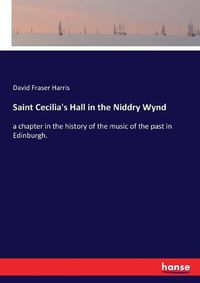 David Fraser Harris

Saint Cecilia's Hall in the Niddry Wynd

a chapter in the history of the music of the past in Edinburgh.

hanse